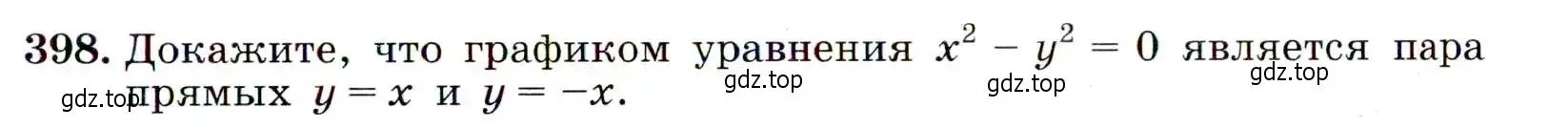 398. Докажите, что графиком уравнения $x^2 - y^2 = 0$ является пара прямых $y = x$ и $y = -x$.

gdz.top gdz.top gdz.top gdz.top